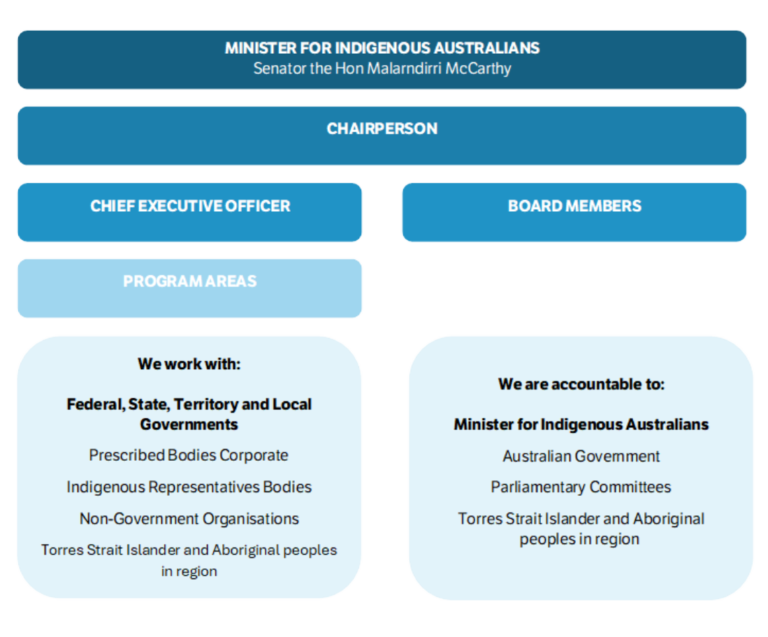 MINISTER FOR INDIGENOUS AUSTRALIANS
Senator the Hon Malarndirri McCarthy

CHAIRPERSON

CHIEF EXECUTIVE OFFICER

BOARD MEMBERS

PROGRAM AREAS

We work with:

Federal, State, Territory and Local Governments

Prescribed Bodies Corporate

Indigenous Representatives Bodies

Non-Government Organisations

Torres Strait Islander and Aboriginal peoples in region

We are accountable to:

Minister for Indigenous Australians

Australian Government

Parliamentary Committees

Torres Strait Islander and Aboriginal peoples in region